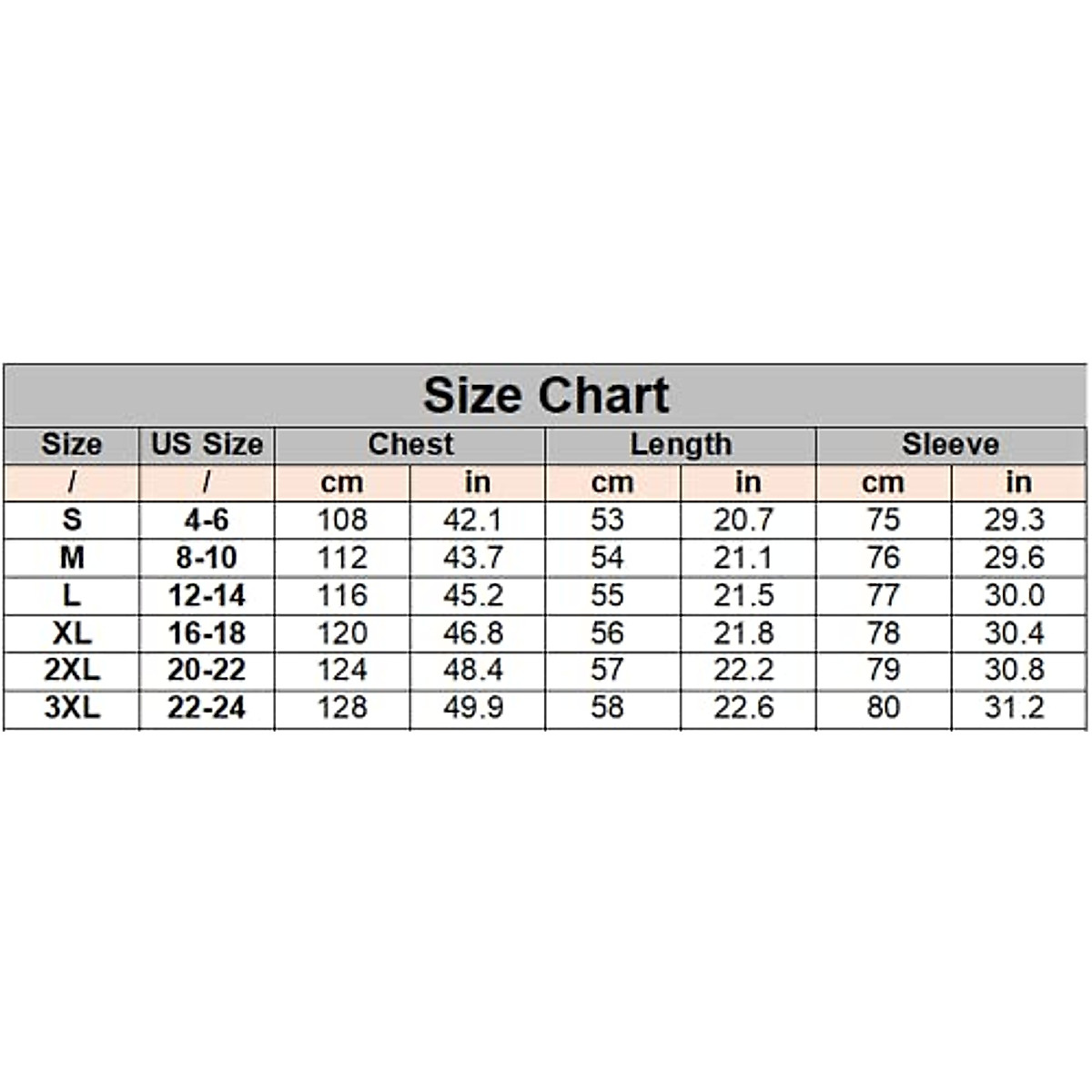 Size Chart

| Size | US Size | Chest | | Length | | Sleeve | |
|---|---|---|---|---|---|---|---|
| / | / | cm | in | cm | in | cm | in |
| S | 4-6 | 108 | 42.1 | 53 | 20.7 | 75 | 29.3 |
| M | 8-10 | 112 | 43.7 | 54 | 21.1 | 76 | 29.6 |
| L | 12-14 | 116 | 45.2 | 55 | 21.5 | 77 | 30.0 |
| XL | 16-18 | 120 | 46.8 | 56 | 21.8 | 78 | 30.4 |
| 2XL | 20-22 | 124 | 48.4 | 57 | 22.2 | 79 | 30.8 |
| 3XL | 22-24 | 128 | 49.9 | 58 | 22.6 | 80 | 31.2 |